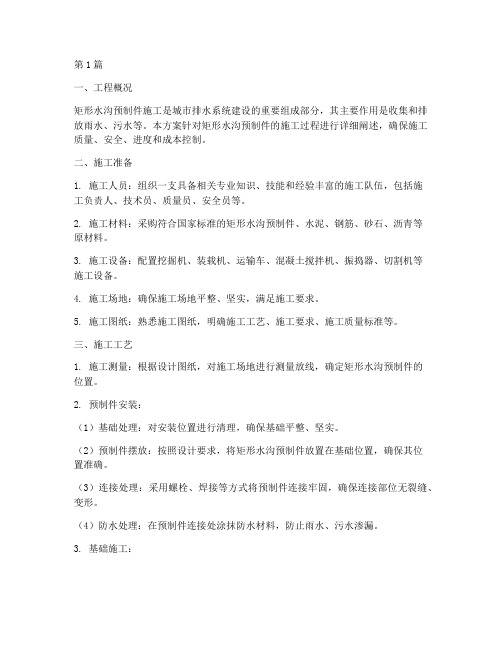 第1篇

一、工程概况

矩形水沟预制件施工是城市排水系统建设的重要组成部分，其主要作用是收集和排放雨水、污水等。本方案针对矩形水沟预制件的施工过程进行详细阐述，确保施工质量、安全、进度和成本控制。

二、施工准备

1. 施工人员：组织一支具备相关专业知识、技能和经验丰富的施工队伍，包括施工负责人、技术员、质量员、安全员等。

2. 施工材料：采购符合国家标准的矩形水沟预制件、水泥、钢筋、砂石、沥青等原材料。

3. 施工设备：配置挖掘机、装载机、运输车、混凝土搅拌机、振捣器、切割机等施工设备。

4. 施工场地：确保施工场地平整、坚实，满足施工要求。

5. 施工图纸：熟悉施工图纸，明确施工工艺、施工要求、施工质量标准等。

三、施工工艺

1. 施工测量：根据设计图纸，对施工场地进行测量放线，确定矩形水沟预制件的位置。

2. 预制件安装：

（1）基础处理：对安装位置进行清理，确保基础平整、坚实。

（2）预制件摆放：按照设计要求，将矩形水沟预制件放置在基础位置，确保其位置准确。

（3）连接处理：采用螺栓、焊接等方式将预制件连接牢固，确保连接部位无裂缝、变形。

（4）防水处理：在预制件连接处涂抹防水材料，防止雨水、污水渗漏。

3. 基础施工：